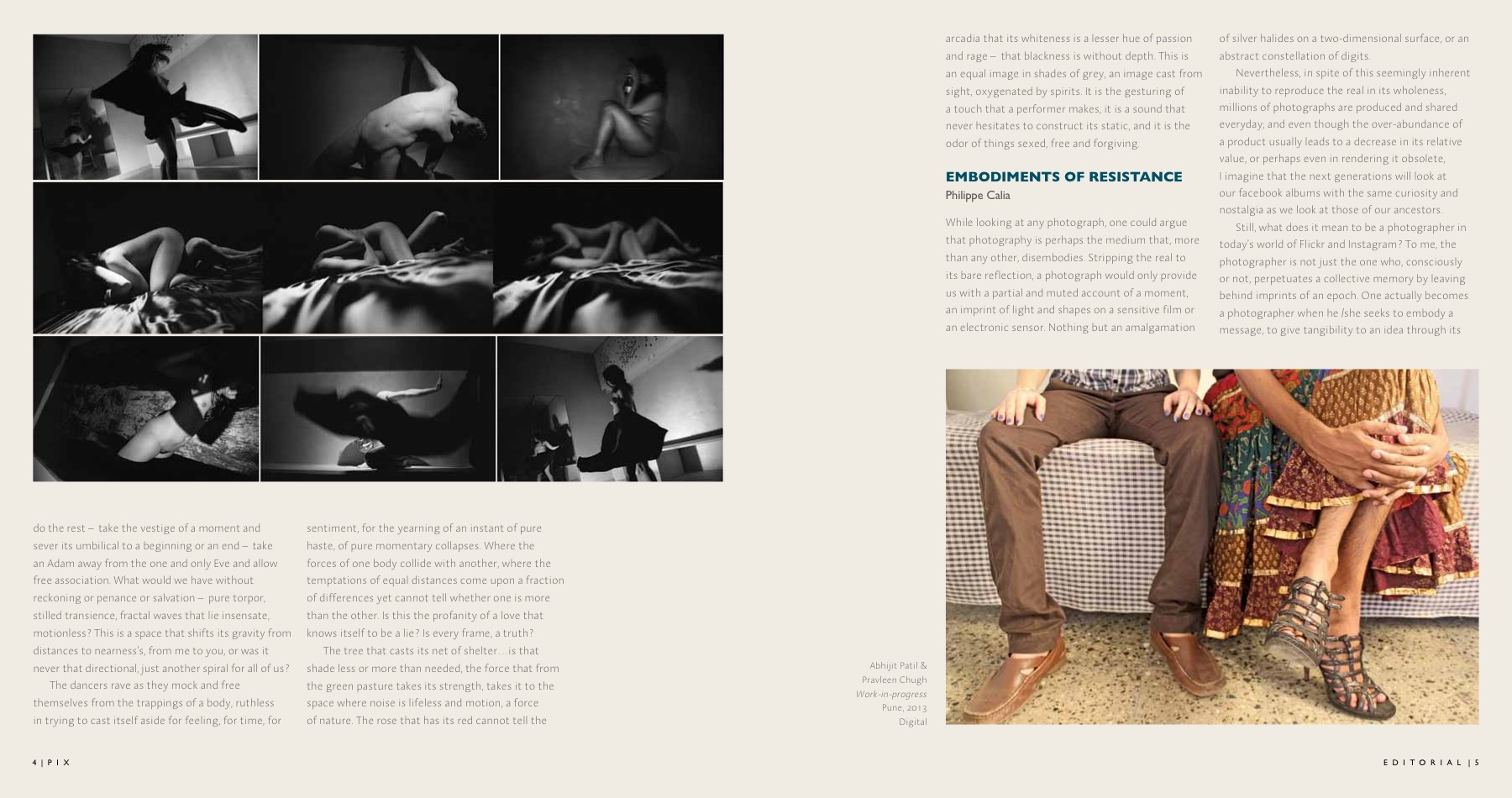 do the rest – take the vestige of a moment and sever its umbilical to a beginning or an end – take an Adam away from the one and only Eve and allow free association. What would we have without reckoning or penance or salvation – pure torpor, stilled transience, fractal waves that lie insensate, motionless? This is a space that shifts its gravity from distances to nearness's, from me to you, or was it never that directional, just another spiral for all of us?

The dancers rave as they mock and free themselves from the trappings of a body, ruthless in trying to cast itself aside for feeling, for time, for sentiment, for the yearning of an instant of pure haste, of pure momentary collapses. Where the forces of one body collide with another, where the temptations of equal distances come upon a fraction of differences yet cannot tell whether one is more than the other. Is this the profanity of a love that knows itself to be a lie? Is every frame, a truth?

The tree that casts its net of shelter…is that shade less or more than needed, the force that from the green pasture takes its strength, takes it to the space where noise is lifeless and motion, a force of nature. The rose that has its red cannot tell the

4 | PIX

arcadia that its whiteness is a lesser hue of passion and rage – that blackness is without depth. This is an equal image in shades of grey, an image cast from sight, oxygenated by spirits. It is the gesturing of a touch that a performer makes, it is a sound that never hesitates to construct its static, and it is the odor of things sexed, free and forgiving.

EMBODIMENTS OF RESISTANCE
Philippe Calia

While looking at any photograph, one could argue that photography is perhaps the medium that, more than any other, disembodies. Stripping the real to its bare reflection, a photograph would only provide us with a partial and muted account of a moment, an imprint of light and shapes on a sensitive film or an electronic sensor. Nothing but an amalgamation of silver halides on a two-dimensional surface, or an abstract constellation of digits.

Nevertheless, in spite of this seemingly inherent inability to reproduce the real in its wholeness, millions of photographs are produced and shared everyday; and even though the over-abundance of a product usually leads to a decrease in its relative value, or perhaps even in rendering it obsolete, I imagine that the next generations will look at our facebook albums with the same curiosity and nostalgia as we look at those of our ancestors.

Still, what does it mean to be a photographer in today's world of Flickr and Instagram? To me, the photographer is not just the one who, consciously or not, perpetuates a collective memory by leaving behind imprints of an epoch. One actually becomes a photographer when he /she seeks to embody a message, to give tangibility to an idea through its

Abhijit Patil & Pravleen Chugh
Work-in-progress
Pune, 2013
Digital

EDITORIAL | 5